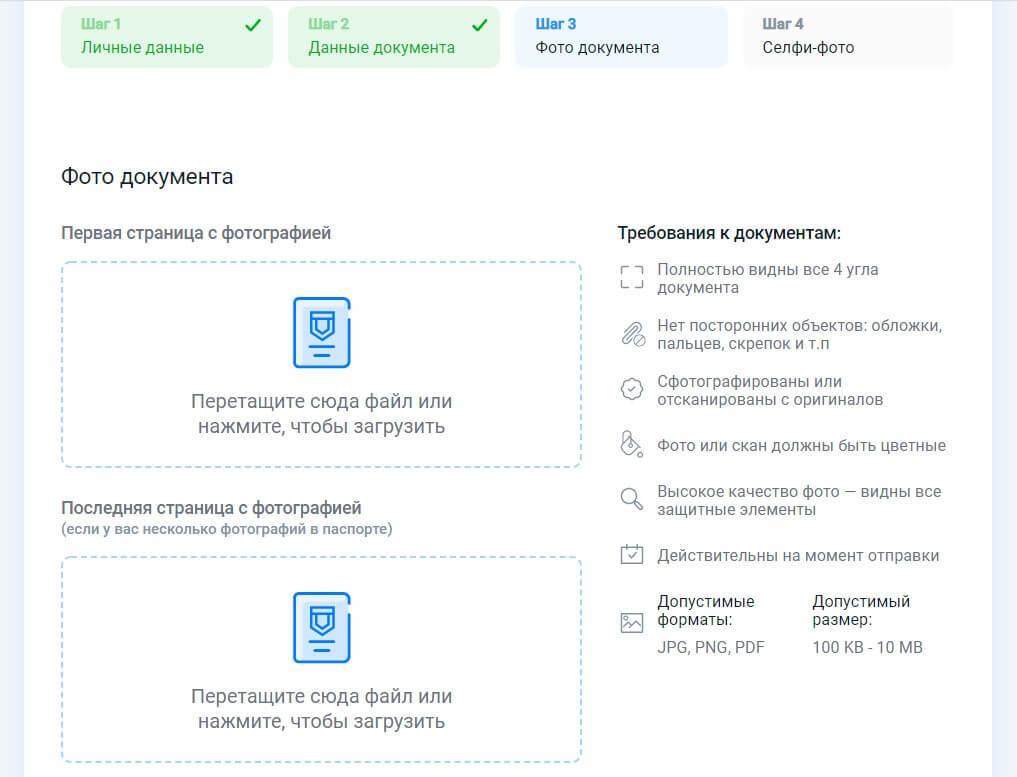 Шаг 1
Личные данные

Шаг 2
Данные документа

Шаг 3
Фото документа

Шаг 4
Селфи-фото

Фото документа

Первая страница с фотографией

Перетащите сюда файл или нажмите, чтобы загрузить

Последняя страница с фотографией
(если у вас несколько фотографий в паспорте)

Перетащите сюда файл или нажмите, чтобы загрузить

Требования к документам:

Полностью видны все 4 угла документа

Нет посторонних объектов: обложки, пальцев, скрепок и т.п

Сфотографированы или отсканированы с оригиналов

Фото или скан должны быть цветные

Высокое качество фото — видны все защитные элементы

Действительны на момент отправки

Допустимые форматы:
JPG, PNG, PDF

Допустимый размер:
100 KB - 10 MB